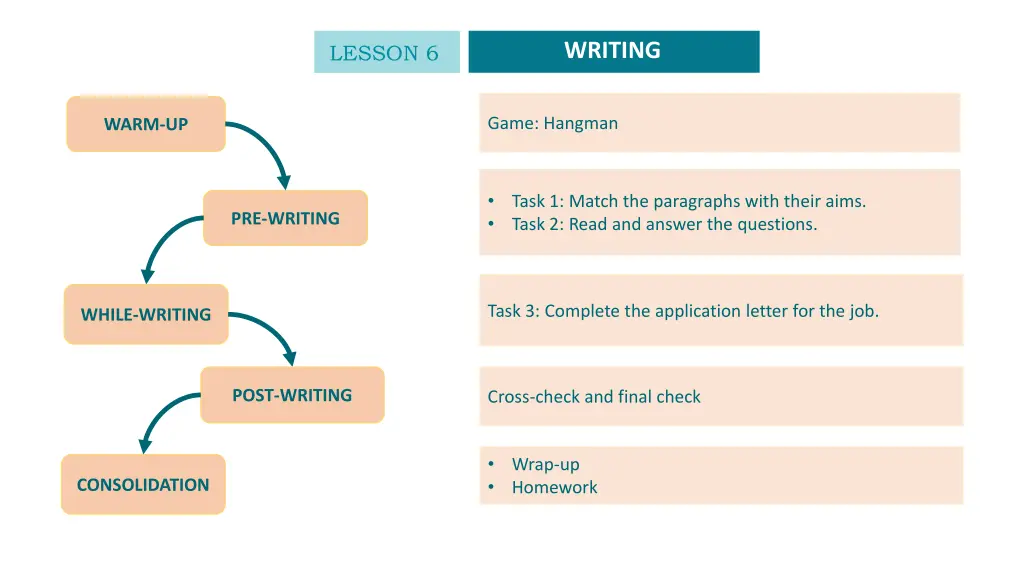 LESSON 6

WRITING

WARM-UP

Game: Hangman

PRE-WRITING

• Task 1: Match the paragraphs with their aims.
• Task 2: Read and answer the questions.

WHILE-WRITING

Task 3: Complete the application letter for the job.

POST-WRITING

Cross-check and final check

CONSOLIDATION

• Wrap-up
• Homework